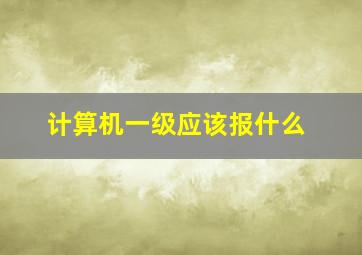 计算机一级应该报什么